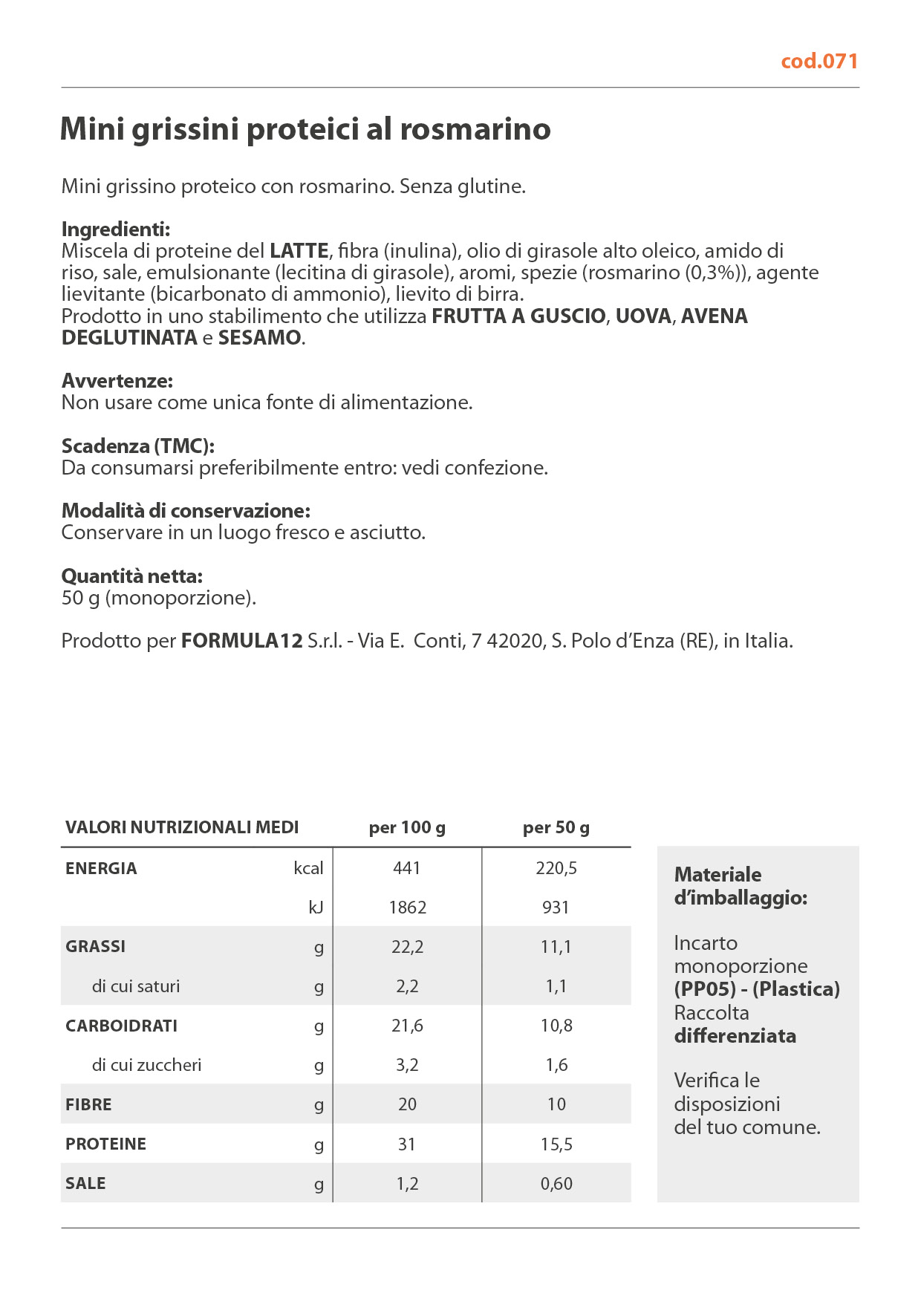 cod.071

Mini grissini proteici al rosmarino

Mini grissino proteico con rosmarino. Senza glutine.

Ingredienti:
Miscela di proteine del LATTE, fibra (inulina), olio di girasole alto oleico, amido di riso, sale, emulsionante (lecitina di girasole), aromi, spezie (rosmarino (0,3%)), agente lievitante (bicarbonato di ammonio), lievito di birra.
Prodotto in uno stabilimento che utilizza FRUTTA A GUSCIO, UOVA, AVENA DEGLUTINATA e SESAMO.

Avvertenze:
Non usare come unica fonte di alimentazione.

Scadenza (TMC):
Da consumarsi preferibilmente entro: vedi confezione.

Modalità di conservazione:
Conservare in un luogo fresco e asciutto.

Quantità netta:
50 g (monoporzione).

Prodotto per FORMULA12 S.r.l. - Via E. Conti, 7 42020, S. Polo d'Enza (RE), in Italia.

| VALORI NUTRIZIONALI MEDI | | per 100 g | per 50 g |
|---|---|---|---|
| ENERGIA | kcal | 441 | 220,5 |
| | kJ | 1862 | 931 |
| GRASSI | g | 22,2 | 11,1 |
| di cui saturi | g | 2,2 | 1,1 |
| CARBOIDRATI | g | 21,6 | 10,8 |
| di cui zuccheri | g | 3,2 | 1,6 |
| FIBRE | g | 20 | 10 |
| PROTEINE | g | 31 | 15,5 |
| SALE | g | 1,2 | 0,60 |

Materiale d'imballaggio:

Incarto monoporzione (PP05) - (Plastica) Raccolta differenziata

Verifica le disposizioni del tuo comune.